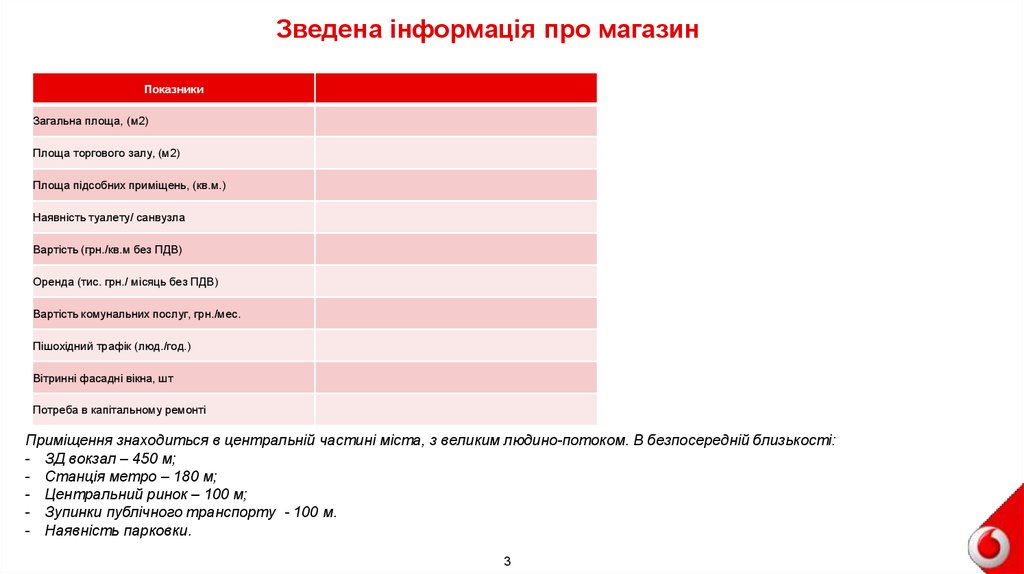 Зведена інформація про магазин

| Показники | |
|---|---|
| Загальна площа, (м2) | |
| Площа торгового залу, (м2) | |
| Площа підсобних приміщень, (кв.м.) | |
| Наявність туалету/ санвузла | |
| Вартість (грн./кв.м без ПДВ) | |
| Оренда (тис. грн./ місяць без ПДВ) | |
| Вартість комунальних послуг, грн./мес. | |
| Пішохідний трафік (люд./год.) | |
| Вітринні фасадні вікна, шт | |
| Потреба в капітальному ремонті | |

Приміщення знаходиться в центральній частині міста, з великим людино-потоком. В безпосередній близькості:
- ЗД вокзал – 450 м;
- Станція метро – 180 м;
- Центральний ринок – 100 м;
- Зупинки публічного транспорту - 100 м.
- Наявність парковки.

3